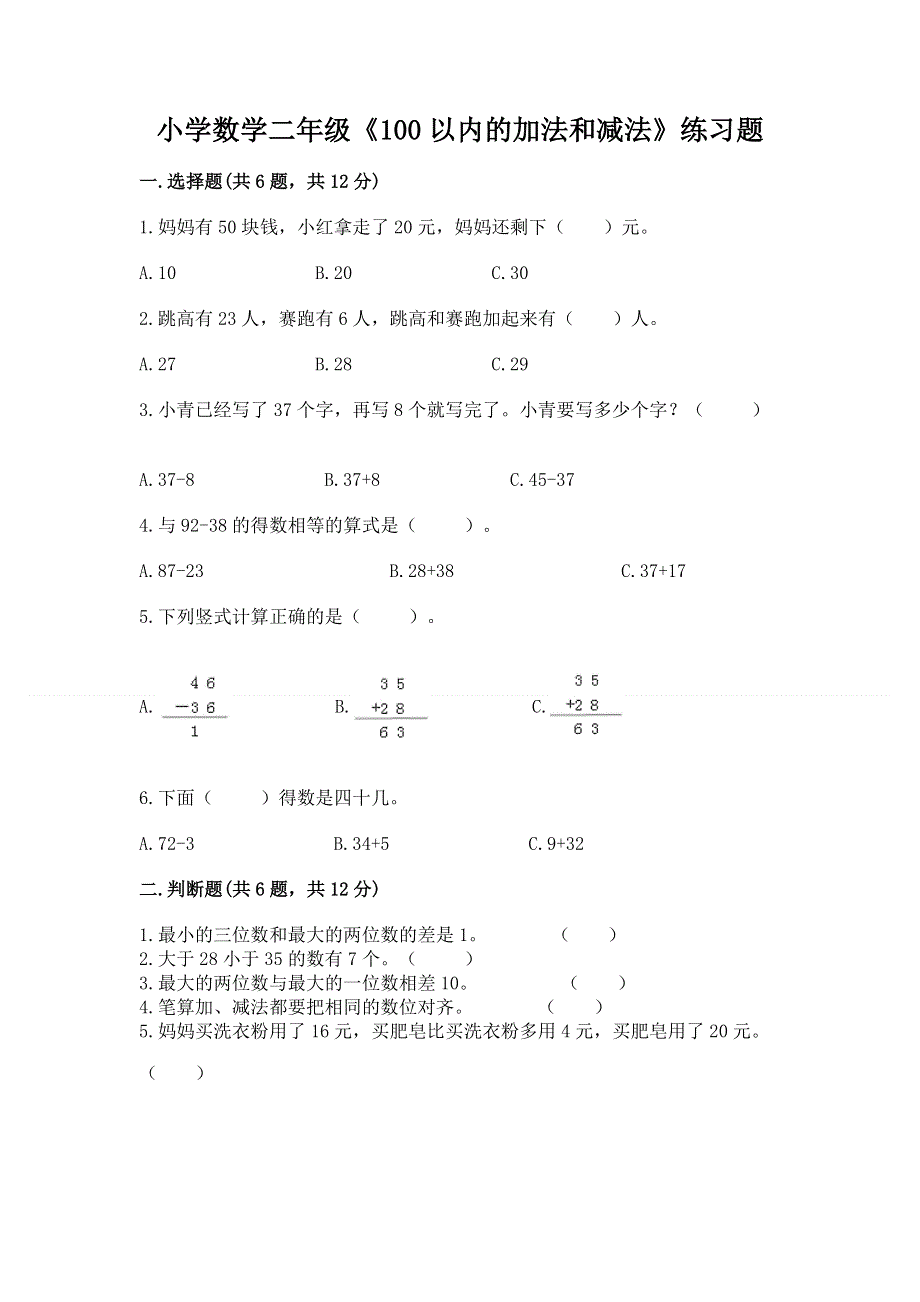 小学数学二年级《100 以内的加法和减法》练习题

一.选择题(共 6 题，共 12 分)

1.妈妈有 50 块钱，小红拿走了 20 元，妈妈还剩下（　　）元。

A.10　　B.20　　C.30

2.跳高有 23 人，赛跑有 6 人，跳高和赛跑加起来有（　　）人。

A.27　　B.28　　C.29

3.小青已经写了 37 个字，再写 8 个就写完了。小青要写多少个字？（　　）

A.37-8　　B.37+8　　C.45-37

4.与 92-38 的得数相等的算式是（　　）。

A.87-23　　B.28+38　　C.37+17

5.下列竖式计算正确的是（　　）。

A. $\begin{array}{r} 46 \\ -36 \\ \hline 1 \end{array}$　　B. $\begin{array}{r} 35 \\ +28 \\ \hline 63 \end{array}$　　C. $\begin{array}{r} 35 \\ +28 \\ \hline 63 \end{array}$

6.下面（　　）得数是四十几。

A.72-3　　B.34+5　　C.9+32

二.判断题(共 6 题，共 12 分)

1.最小的三位数和最大的两位数的差是 1。　（　　）
2.大于 28 小于 35 的数有 7 个。（　　）
3.最大的两位数与最大的一位数相差 10。　（　　）
4.笔算加、减法都要把相同的数位对齐。　（　　）
5.妈妈买洗衣粉用了 16 元，买肥皂比买洗衣粉多用 4 元，买肥皂用了 20 元。

（　　）